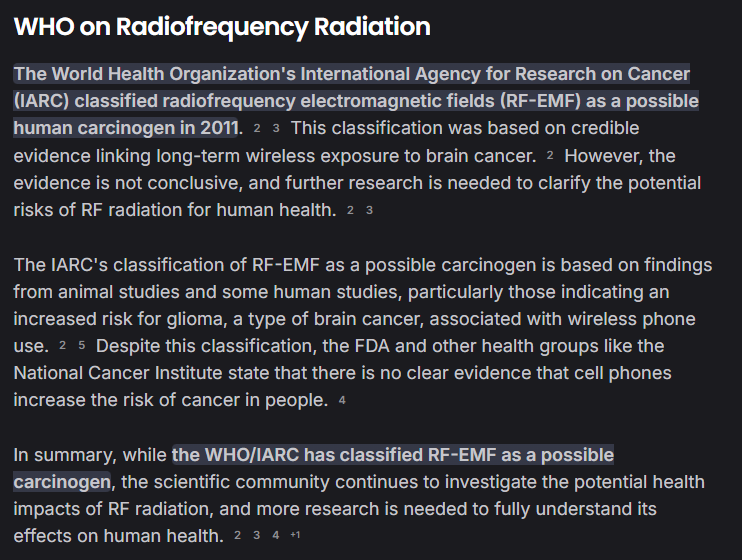 WHO on Radiofrequency Radiation

The World Health Organization's International Agency for Research on Cancer (IARC) classified radiofrequency electromagnetic fields (RF-EMF) as a possible human carcinogen in 2011. 2 3 This classification was based on credible evidence linking long-term wireless exposure to brain cancer. 2 However, the evidence is not conclusive, and further research is needed to clarify the potential risks of RF radiation for human health. 2 3

The IARC's classification of RF-EMF as a possible carcinogen is based on findings from animal studies and some human studies, particularly those indicating an increased risk for glioma, a type of brain cancer, associated with wireless phone use. 2 5 Despite this classification, the FDA and other health groups like the National Cancer Institute state that there is no clear evidence that cell phones increase the risk of cancer in people. 4

In summary, while the WHO/IARC has classified RF-EMF as a possible carcinogen, the scientific community continues to investigate the potential health impacts of RF radiation, and more research is needed to fully understand its effects on human health. 2 3 4 +1